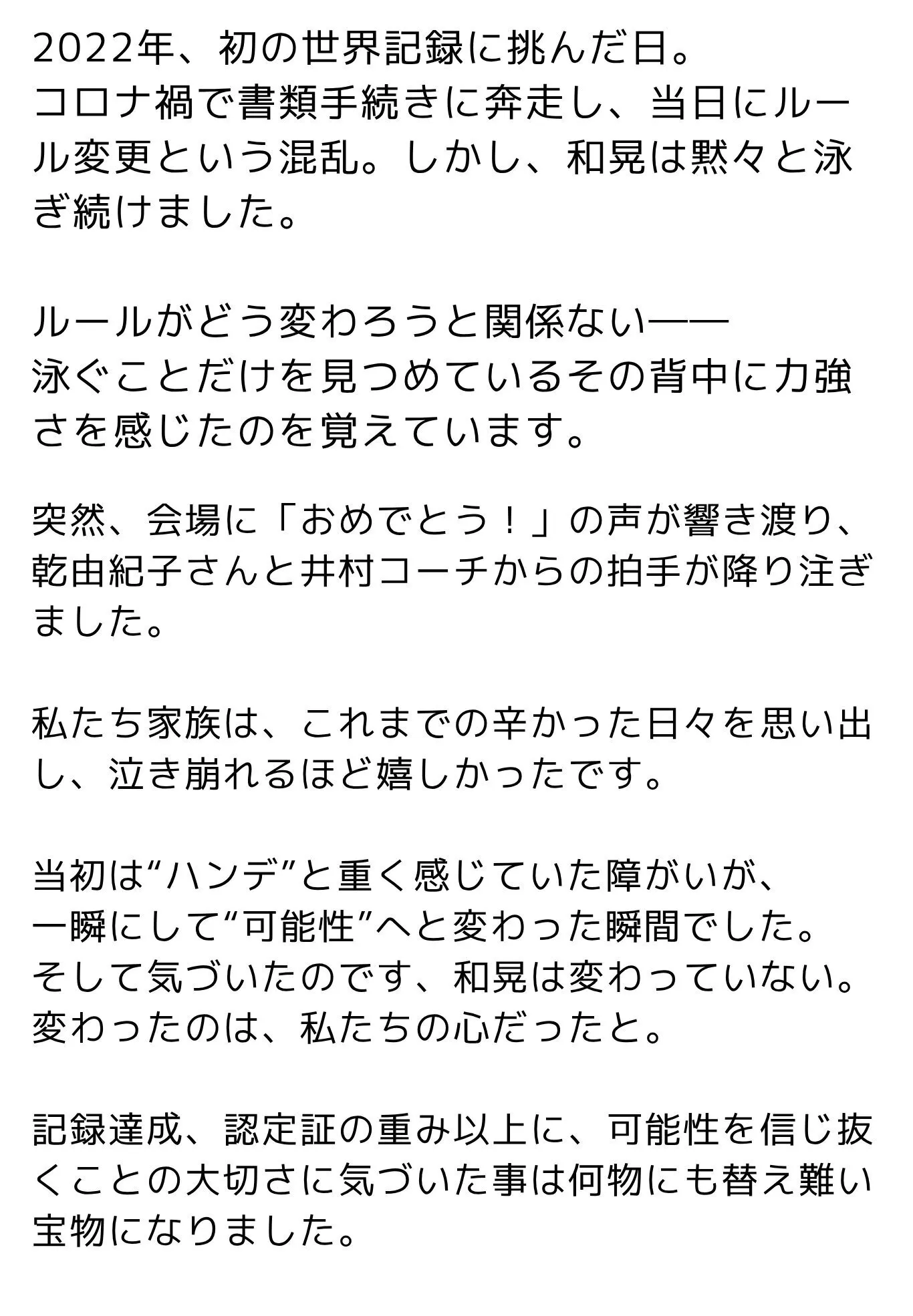 2022年、初の世界記録に挑んだ日。
コロナ禍で書類手続きに奔走し、当日にルール変更という混乱。しかし、和晃は黙々と泳ぎ続けました。

ルールがどう変わろうと関係ない——
泳ぐことだけを見つめているその背中に力強さを感じたのを覚えています。

突然、会場に「おめでとう！」の声が響き渡り、乾由紀子さんと井村コーチからの拍手が降り注ぎました。

私たち家族は、これまでの辛かった日々を思い出し、泣き崩れるほど嬉しかったです。

当初は“ハンデ”と重く感じていた障がいが、
一瞬にして“可能性”へと変わった瞬間でした。
そして気づいたのです、和晃は変わっていない。
変わったのは、私たちの心だったと。

記録達成、認定証の重み以上に、可能性を信じ抜くことの大切さに気づいた事は何物にも替え難い宝物になりました。